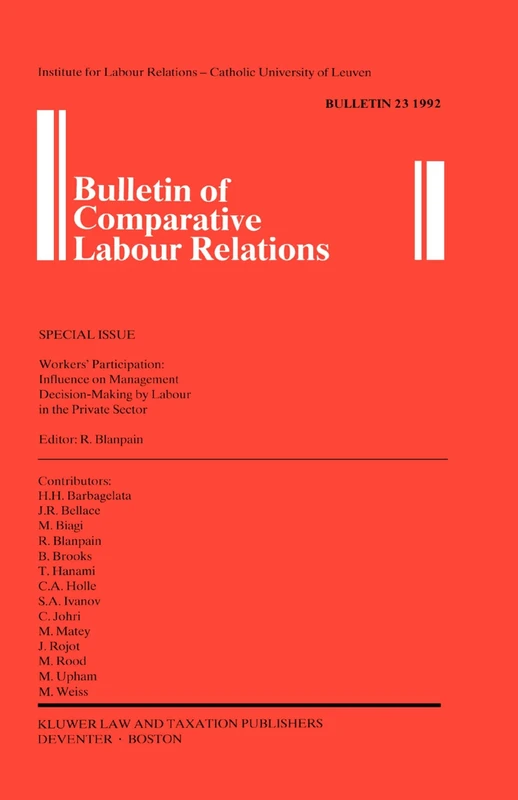 Institute for Labour Relations – Catholic University of Leuven

BULLETIN 23 1992

Bulletin of Comparative Labour Relations

SPECIAL ISSUE

Workers' Participation: Influence on Management Decision-Making by Labour in the Private Sector

Editor: R. Blanpain

Contributors:
H.H. Barbagelata
J.R. Bellace
M. Biagi
R. Blanpain
B. Brooks
T. Hanami
C.A. Holle
S.A. Ivanov
C. Johri
M. Matey
J. Rojot
M. Rood
M. Upham
M. Weiss

KLUWER LAW AND TAXATION PUBLISHERS
DEVENTER · BOSTON